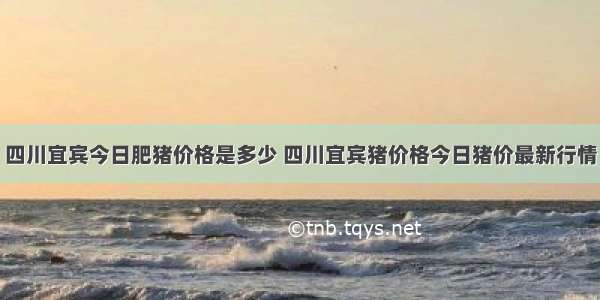 四川宜宾今日肥猪价格是多少 四川宜宾猪价格今日猪价最新行情

©tnb.tqys.net